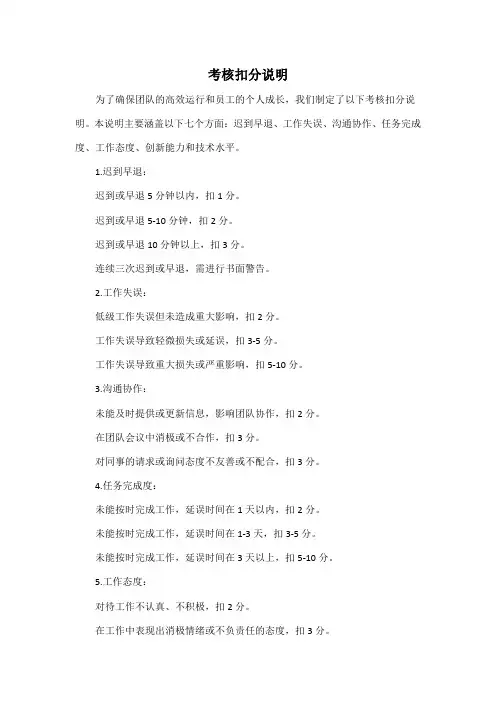 考核扣分说明

为了确保团队的高效运行和员工的个人成长，我们制定了以下考核扣分说明。本说明主要涵盖以下七个方面：迟到早退、工作失误、沟通协作、任务完成度、工作态度、创新能力和技术水平。

1.迟到早退：

迟到或早退 5 分钟以内，扣 1 分。

迟到或早退 5-10 分钟，扣 2 分。

迟到或早退 10 分钟以上，扣 3 分。

连续三次迟到或早退，需进行书面警告。

2.工作失误：

低级工作失误但未造成重大影响，扣 2 分。

工作失误导致轻微损失或延误，扣 3-5 分。

工作失误导致重大损失或严重影响，扣 5-10 分。

3.沟通协作：

未能及时提供或更新信息，影响团队协作，扣 2 分。

在团队会议中消极或不合作，扣 3 分。

对同事的请求或询问态度不友善或不配合，扣 3 分。

4.任务完成度：

未能按时完成工作，延误时间在 1 天以内，扣 2 分。

未能按时完成工作，延误时间在 1-3 天，扣 3-5 分。

未能按时完成工作，延误时间在 3 天以上，扣 5-10 分。

5.工作态度：

对待工作不认真、不积极，扣 2 分。

在工作中表现出消极情绪或不负责任的态度，扣 3 分。